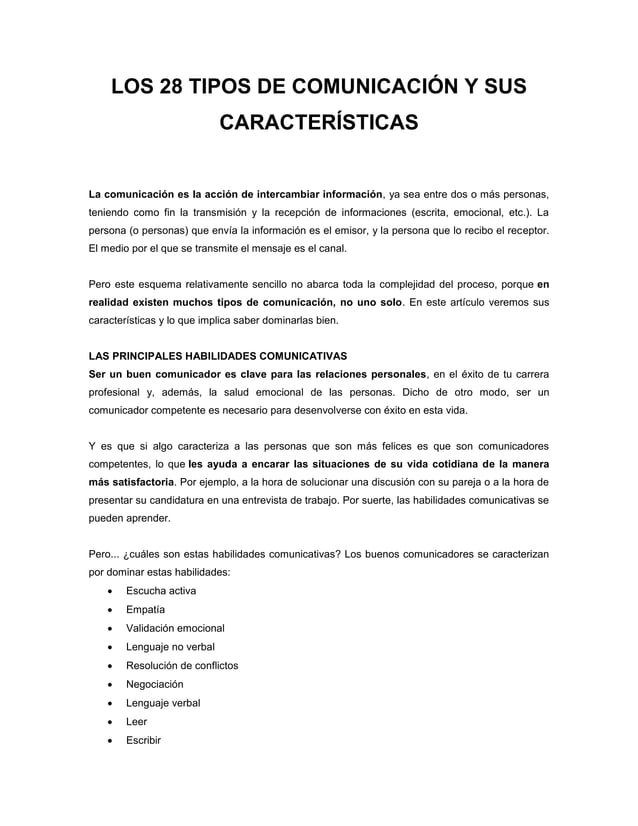 LOS 28 TIPOS DE COMUNICACIÓN Y SUS CARACTERÍSTICAS

La comunicación es la acción de intercambiar información, ya sea entre dos o más personas, teniendo como fin la transmisión y la recepción de informaciones (escrita, emocional, etc.). La persona (o personas) que envía la información es el emisor, y la persona que lo recibo el receptor. El medio por el que se transmite el mensaje es el canal.

Pero este esquema relativamente sencillo no abarca toda la complejidad del proceso, porque en realidad existen muchos tipos de comunicación, no uno solo. En este artículo veremos sus características y lo que implica saber dominarlas bien.

LAS PRINCIPALES HABILIDADES COMUNICATIVAS
Ser un buen comunicador es clave para las relaciones personales, en el éxito de tu carrera profesional y, además, la salud emocional de las personas. Dicho de otro modo, ser un comunicador competente es necesario para desenvolverse con éxito en esta vida.

Y es que si algo caracteriza a las personas que son más felices es que son comunicadores competentes, lo que les ayuda a encarar las situaciones de su vida cotidiana de la manera más satisfactoria. Por ejemplo, a la hora de solucionar una discusión con su pareja o a la hora de presentar su candidatura en una entrevista de trabajo. Por suerte, las habilidades comunicativas se pueden aprender.

Pero... ¿cuáles son estas habilidades comunicativas? Los buenos comunicadores se caracterizan por dominar estas habilidades:
• Escucha activa
• Empatía
• Validación emocional
• Lenguaje no verbal
• Resolución de conflictos
• Negociación
• Lenguaje verbal
• Leer
• Escribir